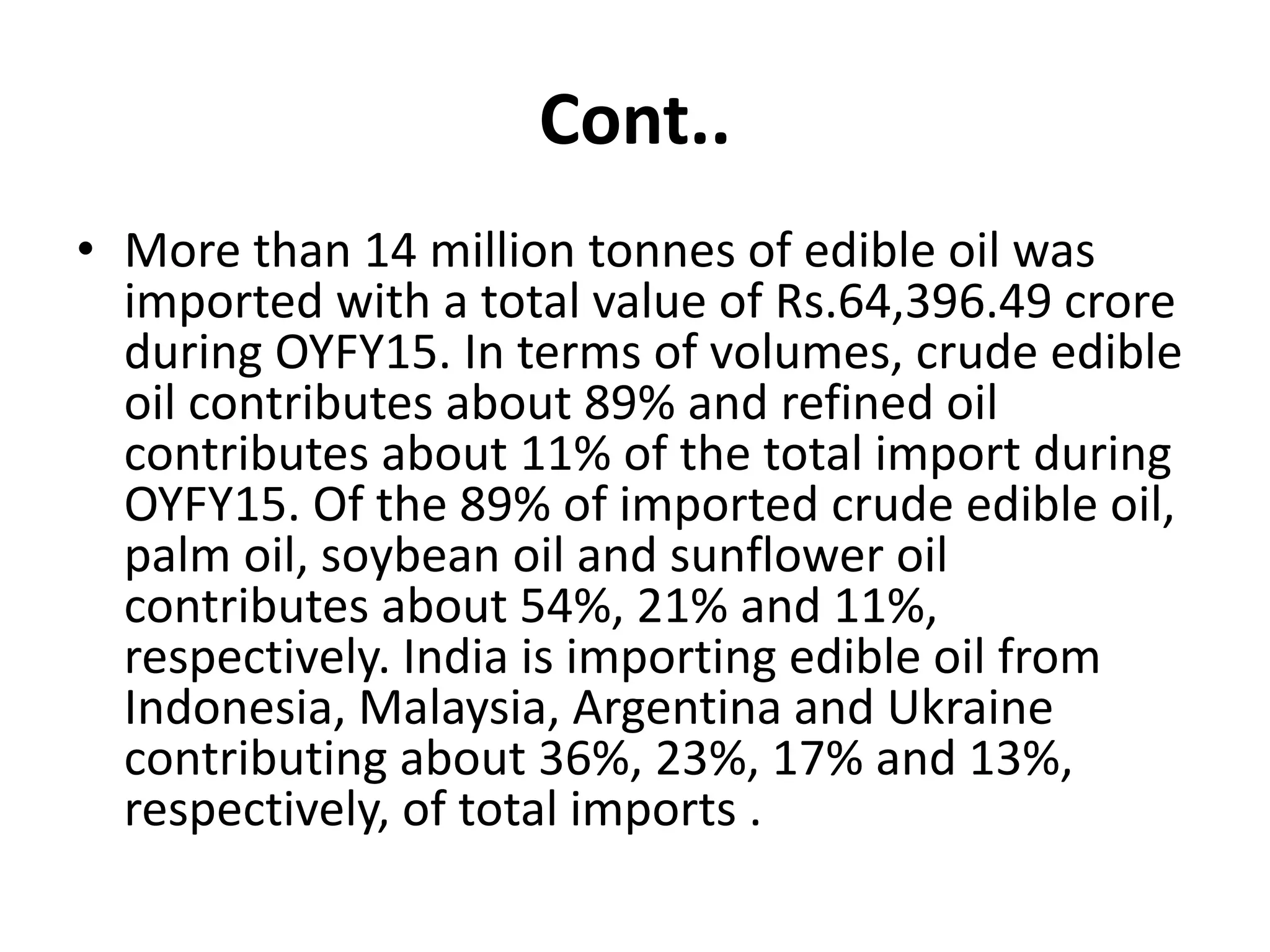 Cont..

• More than 14 million tonnes of edible oil was imported with a total value of Rs.64,396.49 crore during OYFY15. In terms of volumes, crude edible oil contributes about 89% and refined oil contributes about 11% of the total import during OYFY15. Of the 89% of imported crude edible oil, palm oil, soybean oil and sunflower oil contributes about 54%, 21% and 11%, respectively. India is importing edible oil from Indonesia, Malaysia, Argentina and Ukraine contributing about 36%, 23%, 17% and 13%, respectively, of total imports .